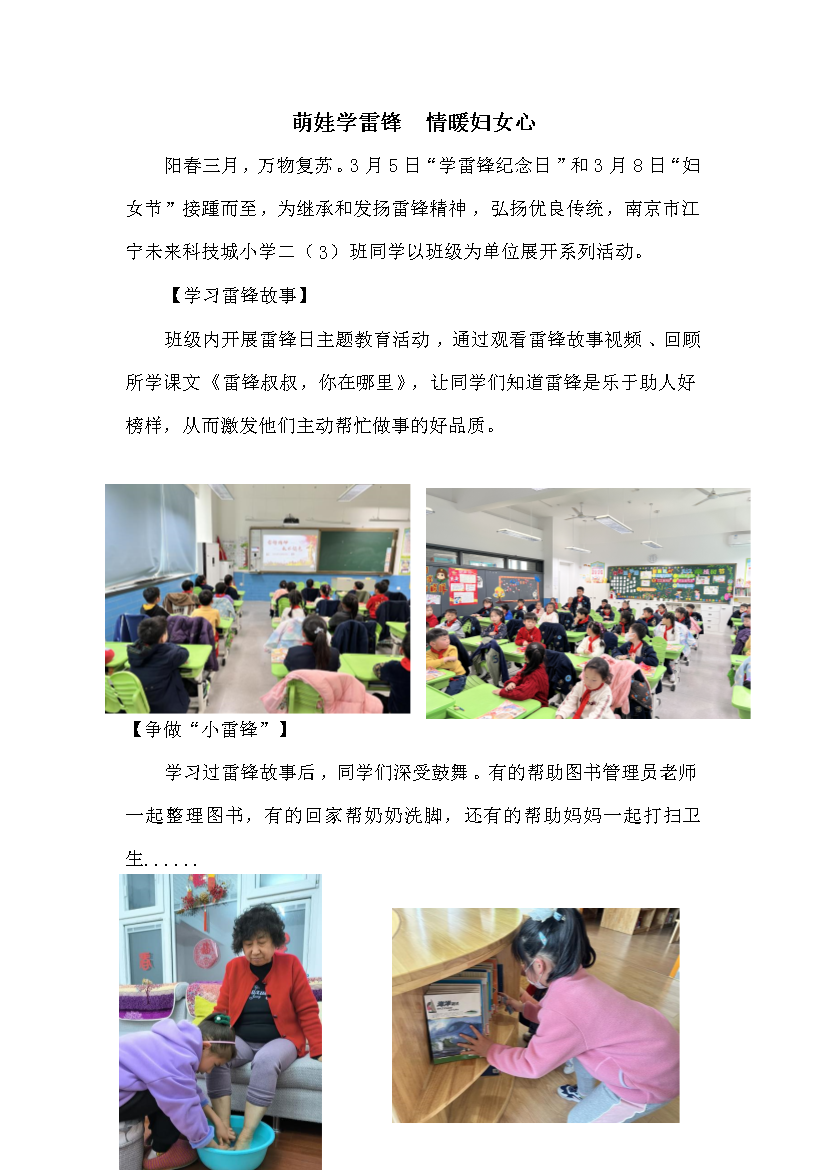 萌娃学雷锋　情暖妇女心

阳春三月，万物复苏。3月5日“学雷锋纪念日”和3月8日“妇女节”接踵而至，为继承和发扬雷锋精神，弘扬优良传统，南京市江宁未来科技城小学二（3）班同学以班级为单位展开系列活动。

【学习雷锋故事】

班级内开展雷锋日主题教育活动，通过观看雷锋故事视频、回顾所学课文《雷锋叔叔，你在哪里》，让同学们知道雷锋是乐于助人好榜样，从而激发他们主动帮忙做事的好品质。

【争做“小雷锋”】

学习过雷锋故事后，同学们深受鼓舞。有的帮助图书管理员老师一起整理图书，有的回家帮奶奶洗脚，还有的帮助妈妈一起打扫卫生......